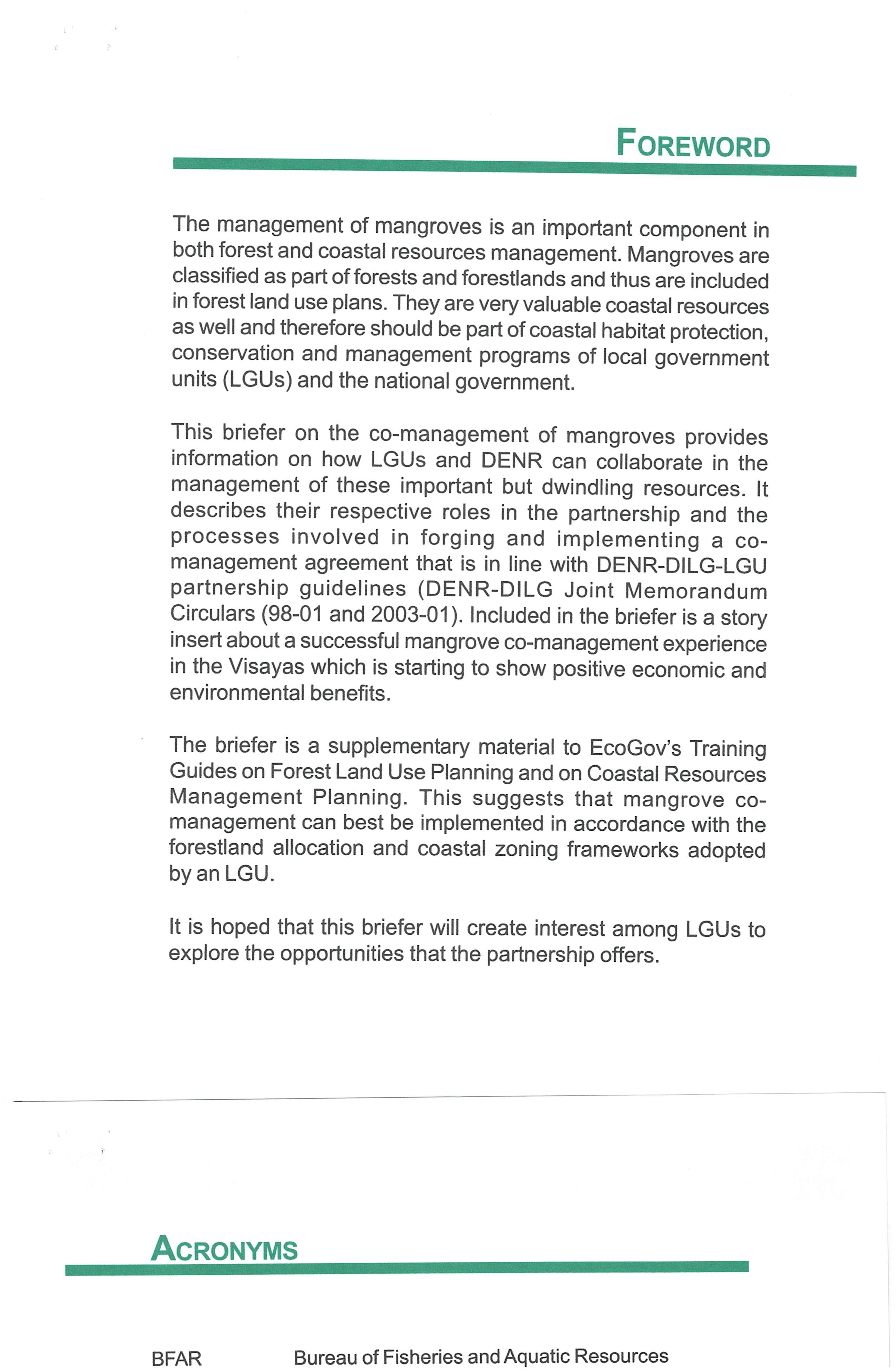 FOREWORD

The management of mangroves is an important component in both forest and coastal resources management. Mangroves are classified as part of forests and forestlands and thus are included in forest land use plans. They are very valuable coastal resources as well and therefore should be part of coastal habitat protection, conservation and management programs of local government units (LGUs) and the national government.

This briefer on the co-management of mangroves provides information on how LGUs and DENR can collaborate in the management of these important but dwindling resources. It describes their respective roles in the partnership and the processes involved in forging and implementing a co-management agreement that is in line with DENR-DILG-LGU partnership guidelines (DENR-DILG Joint Memorandum Circulars (98-01 and 2003-01). Included in the briefer is a story insert about a successful mangrove co-management experience in the Visayas which is starting to show positive economic and environmental benefits.

The briefer is a supplementary material to EcoGov's Training Guides on Forest Land Use Planning and on Coastal Resources Management Planning. This suggests that mangrove co-management can best be implemented in accordance with the forestland allocation and coastal zoning frameworks adopted by an LGU.

It is hoped that this briefer will create interest among LGUs to explore the opportunities that the partnership offers.

ACRONYMS

BFAR Bureau of Fisheries and Aquatic Resources